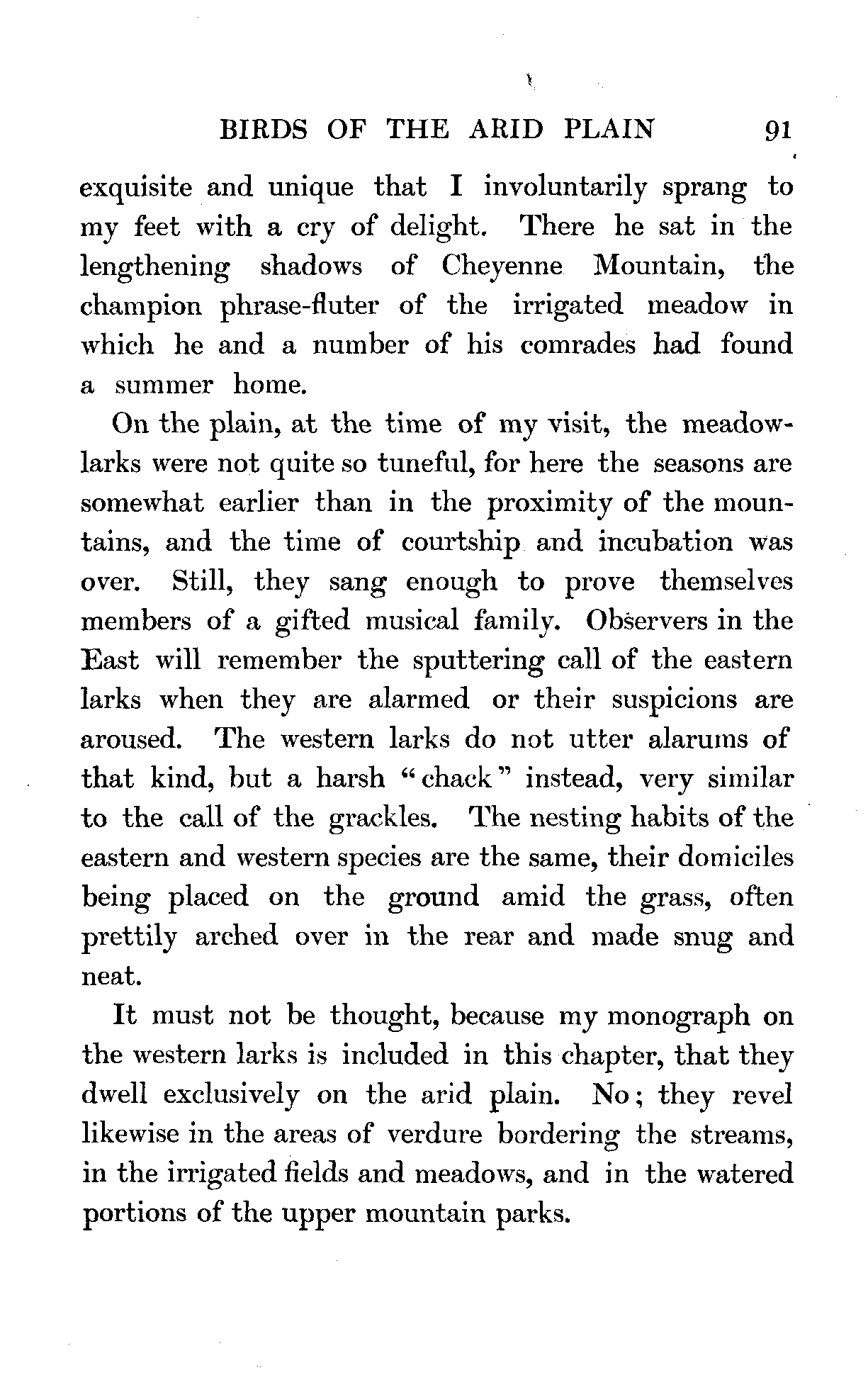 BIRDS OF THE ARID PLAIN 91

exquisite and unique that I involuntarily sprang to my feet with a cry of delight. There he sat in the lengthening shadows of Cheyenne Mountain, the champion phrase-fluter of the irrigated meadow in which he and a number of his comrades had found a summer home.

On the plain, at the time of my visit, the meadowlarks were not quite so tuneful, for here the seasons are somewhat earlier than in the proximity of the mountains, and the time of courtship and incubation was over. Still, they sang enough to prove themselves members of a gifted musical family. Observers in the East will remember the sputtering call of the eastern larks when they are alarmed or their suspicions are aroused. The western larks do not utter alarums of that kind, but a harsh "chack" instead, very similar to the call of the grackles. The nesting habits of the eastern and western species are the same, their domiciles being placed on the ground amid the grass, often prettily arched over in the rear and made snug and neat.

It must not be thought, because my monograph on the western larks is included in this chapter, that they dwell exclusively on the arid plain. No; they revel likewise in the areas of verdure bordering the streams, in the irrigated fields and meadows, and in the watered portions of the upper mountain parks.